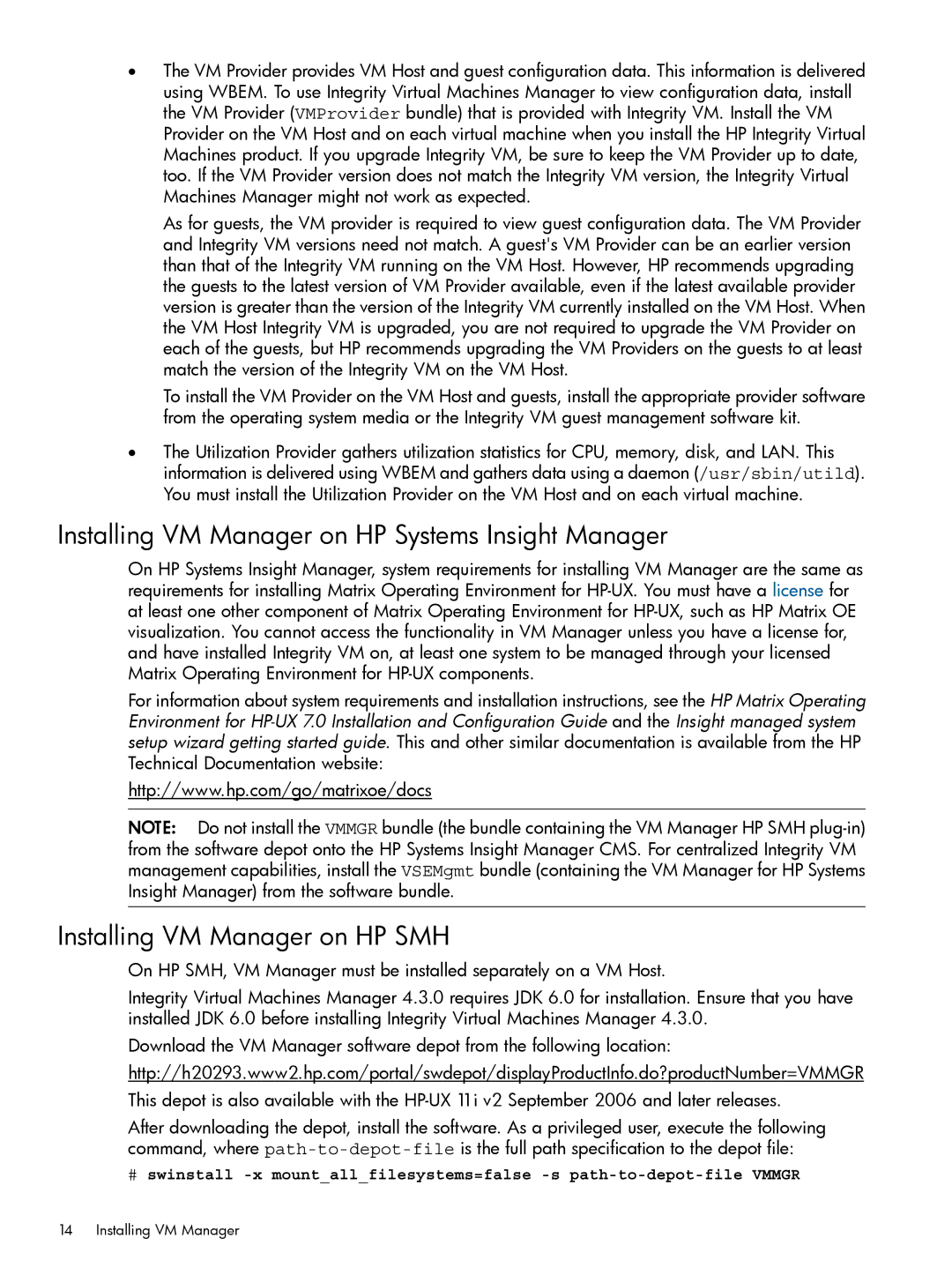 • The VM Provider provides VM Host and guest configuration data. This information is delivered using WBEM. To use Integrity Virtual Machines Manager to view configuration data, install the VM Provider (VMProvider bundle) that is provided with Integrity VM. Install the VM Provider on the VM Host and on each virtual machine when you install the HP Integrity Virtual Machines product. If you upgrade Integrity VM, be sure to keep the VM Provider up to date, too. If the VM Provider version does not match the Integrity VM version, the Integrity Virtual Machines Manager might not work as expected.

As for guests, the VM provider is required to view guest configuration data. The VM Provider and Integrity VM versions need not match. A guest's VM Provider can be an earlier version than that of the Integrity VM running on the VM Host. However, HP recommends upgrading the guests to the latest version of VM Provider available, even if the latest available provider version is greater than the version of the Integrity VM currently installed on the VM Host. When the VM Host Integrity VM is upgraded, you are not required to upgrade the VM Provider on each of the guests, but HP recommends upgrading the VM Providers on the guests to at least match the version of the Integrity VM on the VM Host.

To install the VM Provider on the VM Host and guests, install the appropriate provider software from the operating system media or the Integrity VM guest management software kit.

• The Utilization Provider gathers utilization statistics for CPU, memory, disk, and LAN. This information is delivered using WBEM and gathers data using a daemon (/usr/sbin/utild). You must install the Utilization Provider on the VM Host and on each virtual machine.

Installing VM Manager on HP Systems Insight Manager

On HP Systems Insight Manager, system requirements for installing VM Manager are the same as requirements for installing Matrix Operating Environment for HP-UX. You must have a license for at least one other component of Matrix Operating Environment for HP-UX, such as HP Matrix OE visualization. You cannot access the functionality in VM Manager unless you have a license for, and have installed Integrity VM on, at least one system to be managed through your licensed Matrix Operating Environment for HP-UX components.

For information about system requirements and installation instructions, see the HP Matrix Operating Environment for HP-UX 7.0 Installation and Configuration Guide and the Insight managed system setup wizard getting started guide. This and other similar documentation is available from the HP Technical Documentation website:

http://www.hp.com/go/matrixoe/docs

NOTE: Do not install the VMMGR bundle (the bundle containing the VM Manager HP SMH plug-in) from the software depot onto the HP Systems Insight Manager CMS. For centralized Integrity VM management capabilities, install the VSEMgmt bundle (containing the VM Manager for HP Systems Insight Manager) from the software bundle.

Installing VM Manager on HP SMH

On HP SMH, VM Manager must be installed separately on a VM Host.

Integrity Virtual Machines Manager 4.3.0 requires JDK 6.0 for installation. Ensure that you have installed JDK 6.0 before installing Integrity Virtual Machines Manager 4.3.0.

Download the VM Manager software depot from the following location:

http://h20293.www2.hp.com/portal/swdepot/displayProductInfo.do?productNumber=VMMGR

This depot is also available with the HP-UX 11i v2 September 2006 and later releases.

After downloading the depot, install the software. As a privileged user, execute the following command, where path-to-depot-file is the full path specification to the depot file:

# swinstall -x mount_all_filesystems=false -s path-to-depot-file VMMGR

14 Installing VM Manager